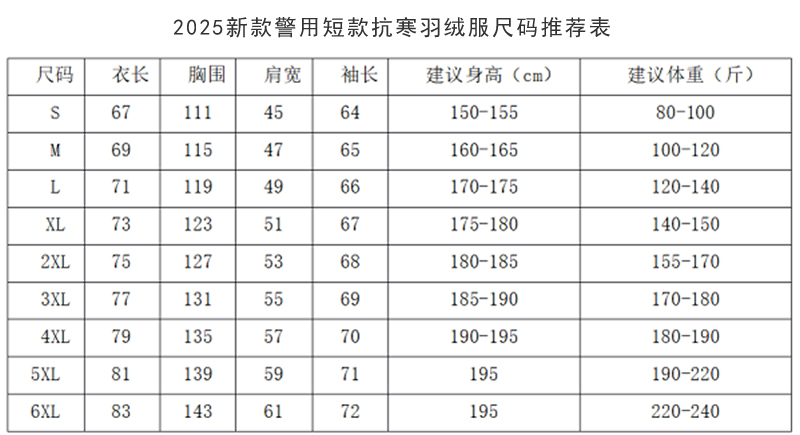 2025新款警用短款抗寒羽绒服尺码推荐表

| 尺码 | 衣长 | 胸围 | 肩宽 | 袖长 | 建议身高（cm） | 建议体重（斤） |
|---|---|---|---|---|---|---|
| S | 67 | 111 | 45 | 64 | 150-155 | 80-100 |
| M | 69 | 115 | 47 | 65 | 160-165 | 100-120 |
| L | 71 | 119 | 49 | 66 | 170-175 | 120-140 |
| XL | 73 | 123 | 51 | 67 | 175-180 | 140-150 |
| 2XL | 75 | 127 | 53 | 68 | 180-185 | 155-170 |
| 3XL | 77 | 131 | 55 | 69 | 185-190 | 170-180 |
| 4XL | 79 | 135 | 57 | 70 | 190-195 | 180-190 |
| 5XL | 81 | 139 | 59 | 71 | 195 | 190-220 |
| 6XL | 83 | 143 | 61 | 72 | 195 | 220-240 |